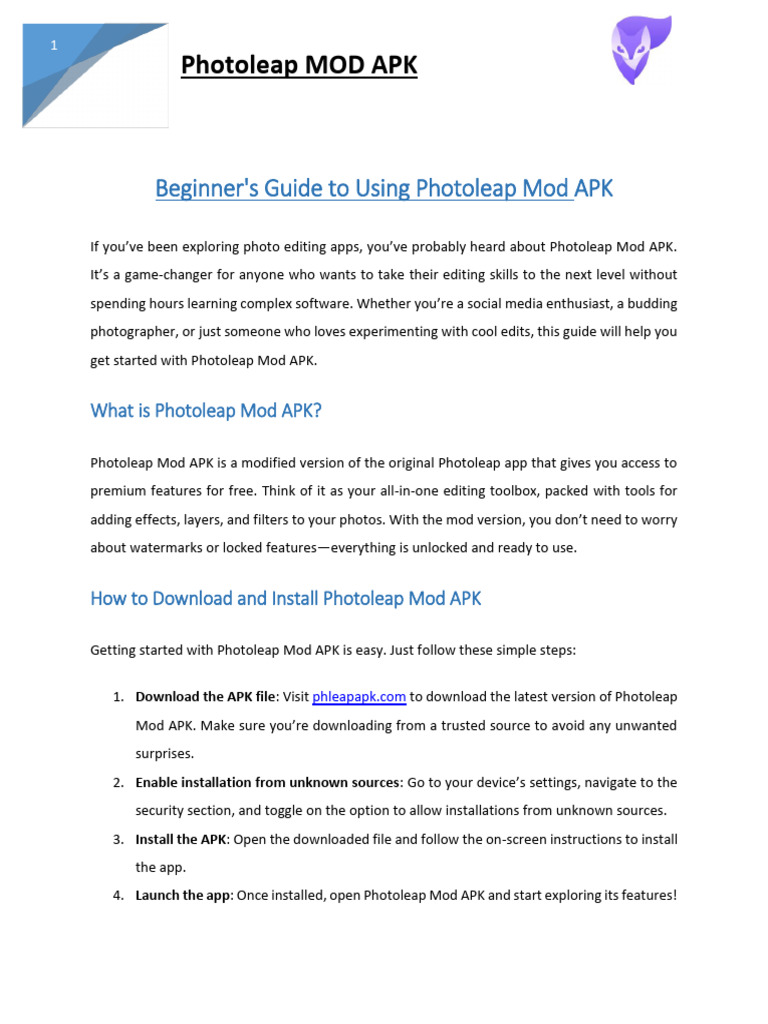 1

Photoleap MOD APK

Beginner's Guide to Using Photoleap Mod APK

If you've been exploring photo editing apps, you've probably heard about Photoleap Mod APK. It's a game-changer for anyone who wants to take their editing skills to the next level without spending hours learning complex software. Whether you're a social media enthusiast, a budding photographer, or just someone who loves experimenting with cool edits, this guide will help you get started with Photoleap Mod APK.

What is Photoleap Mod APK?

Photoleap Mod APK is a modified version of the original Photoleap app that gives you access to premium features for free. Think of it as your all-in-one editing toolbox, packed with tools for adding effects, layers, and filters to your photos. With the mod version, you don't need to worry about watermarks or locked features—everything is unlocked and ready to use.

How to Download and Install Photoleap Mod APK

Getting started with Photoleap Mod APK is easy. Just follow these simple steps:

1. **Download the APK file**: Visit phleapapk.com to download the latest version of Photoleap Mod APK. Make sure you're downloading from a trusted source to avoid any unwanted surprises.
2. **Enable installation from unknown sources**: Go to your device's settings, navigate to the security section, and toggle on the option to allow installations from unknown sources.
3. **Install the APK**: Open the downloaded file and follow the on-screen instructions to install the app.
4. **Launch the app**: Once installed, open Photoleap Mod APK and start exploring its features!